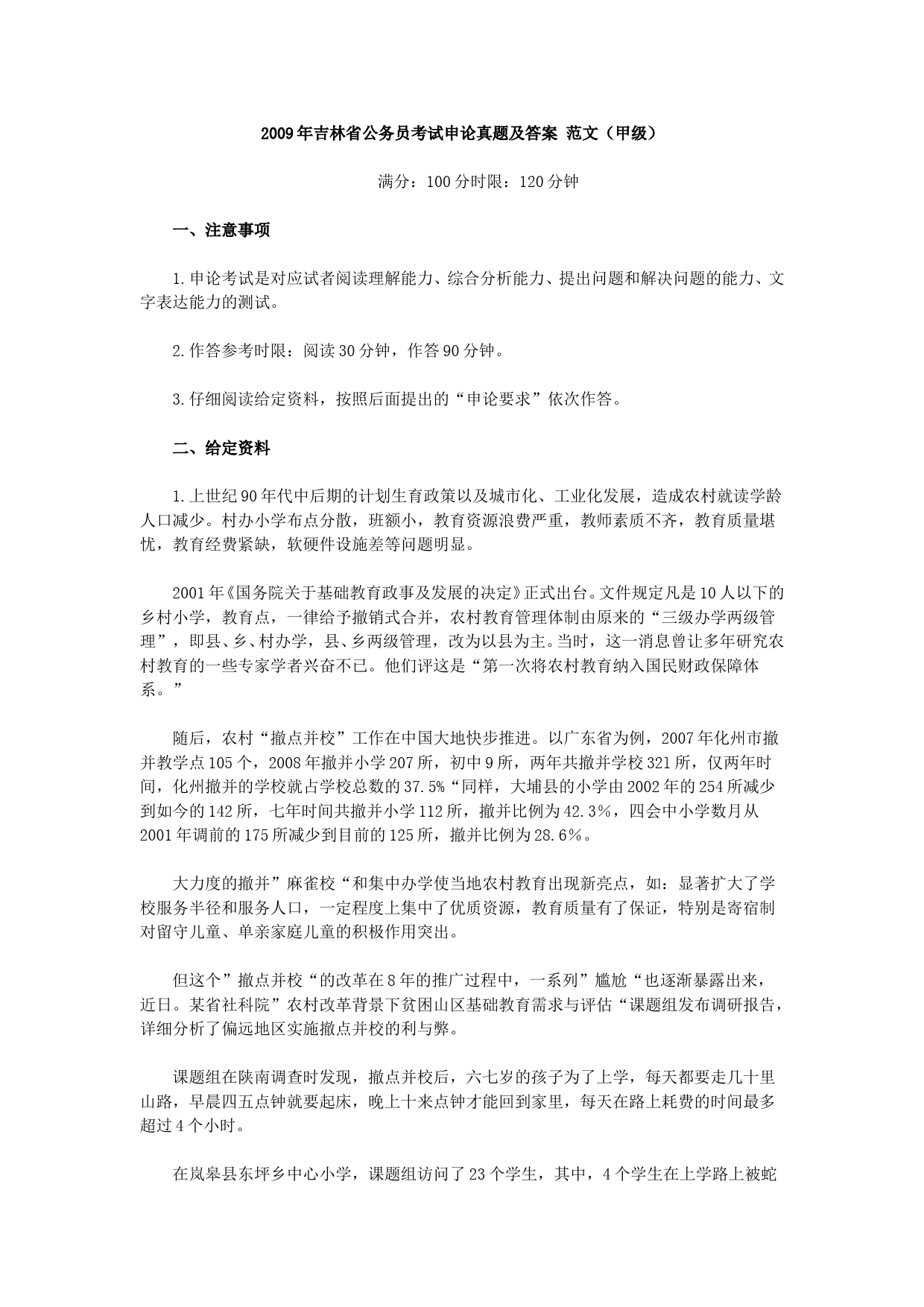 2009年吉林省公务员考试申论真题及答案 范文（甲级）

满分：100分时限：120分钟

一、注意事项

1.申论考试是对应试者阅读理解能力、综合分析能力、提出问题和解决问题的能力、文字表达能力的测试。

2.作答参考时限：阅读30分钟，作答90分钟。

3.仔细阅读给定资料，按照后面提出的“申论要求”依次作答。

二、给定资料

1.上世纪90年代中后期的计划生育政策以及城市化、工业化发展，造成农村就读学龄人口减少。村办小学布点分散，班额小，教育资源浪费严重，教师素质不齐，教育质量堪忧，教育经费紧缺，软硬件设施差等问题明显。

2001年《国务院关于基础教育政事及发展的决定》正式出台。文件规定凡是10人以下的乡村小学，教育点，一律给予撤销式合并，农村教育管理体制由原来的“三级办学两级管理”，即县、乡、村办学，县、乡两级管理，改为以县为主。当时，这一消息曾让多年研究农村教育的一些专家学者兴奋不已。他们评这是“第一次将农村教育纳入国民财政保障体系。”

随后，农村“撤点并校”工作在中国大地快步推进。以广东省为例，2007年化州市撤并教学点105个，2008年撤并小学207所，初中9所，两年共撤并学校321所，仅两年时间，化州撤并的学校就占学校总数的37.5%“同样，大埔县的小学由2002年的254所减少到如今的142所，七年时间共撤并小学112所，撤并比例为42.3%，四会中小学数月从2001年调前的175所减少到目前的125所，撤并比例为28.6%。

大力度的撤并”麻雀校“和集中办学使当地农村教育出现新亮点，如：显著扩大了学校服务半径和服务人口，一定程度上集中了优质资源，教育质量有了保证，特别是寄宿制对留守儿童、单亲家庭儿童的积极作用突出。

但这个”撤点并校“的改革在8年的推广过程中，一系列”尴尬“也逐渐暴露出来，近日。某省社科院”农村改革背景下贫困山区基础教育需求与评估“课题组发布调研报告，详细分析了偏远地区实施撤点并校的利与弊。

课题组在陕南调查时发现，撤点并校后，六七岁的孩子为了上学，每天都要走几十里山路，早晨四五点钟就要起床，晚上十来点钟才能回到家里，每天在路上耗费的时间最多超过4个小时。

在岚皋县东坪乡中心小学，课题组访问了23个学生，其中，4个学生在上学路上被蛇